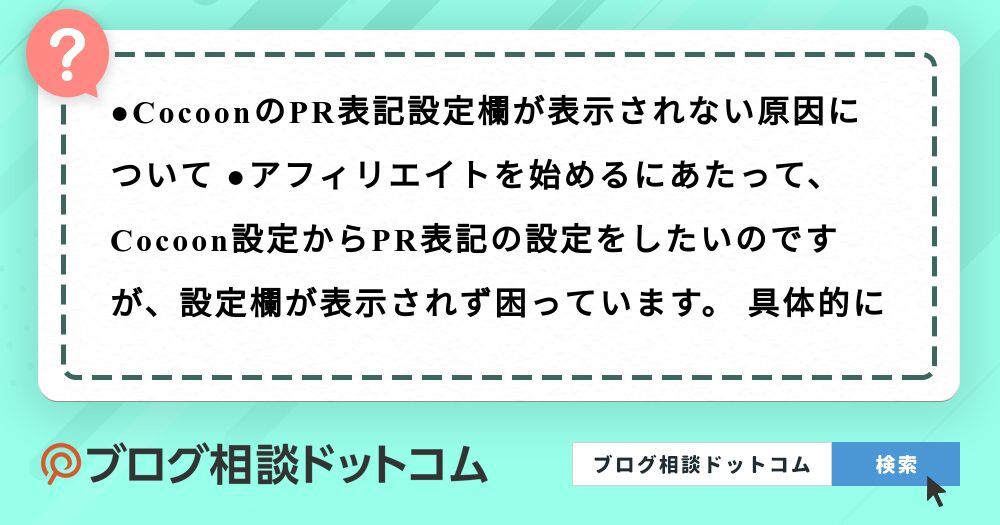 ?

●CocoonのPR表記設定欄が表示されない原因について ●アフィリエイトを始めるにあたって、Cocoon設定からPR表記の設定をしたいのですが、設定欄が表示されず困っています。 具体的に

ブログ相談ドットコム

ブログ相談ドットコム

検索